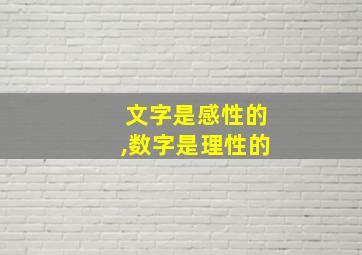 文字是感性的
,数字是理性的